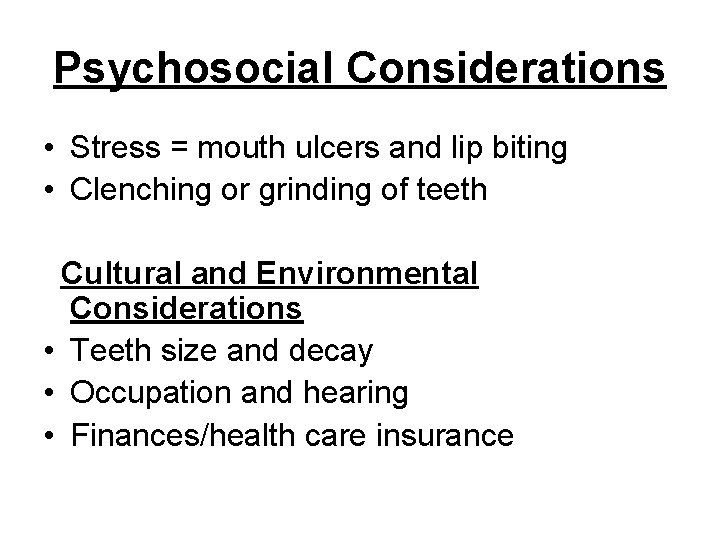 Psychosocial Considerations

• Stress = mouth ulcers and lip biting
• Clenching or grinding of teeth

Cultural and Environmental Considerations

• Teeth size and decay
• Occupation and hearing
• Finances/health care insurance